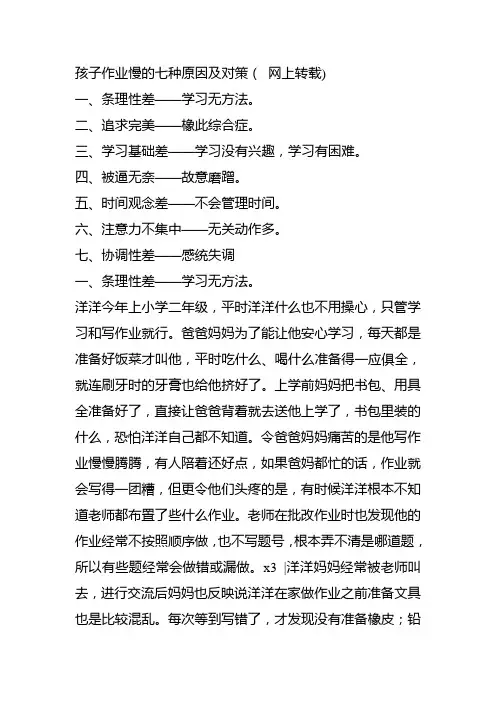 孩子作业慢的七种原因及对策（ 网上转载）
一、条理性差——学习无方法。
二、追求完美——橡此综合症。
三、学习基础差——学习没有兴趣，学习有困难。
四、被逼无奈——故意磨蹭。
五、时间观念差——不会管理时间。
六、注意力不集中——无关动作多。
七、协调性差——感统失调
一、条理性差——学习无方法。
洋洋今年上小学二年级，平时洋洋什么也不用操心，只管学习和写作业就行。爸爸妈妈为了能让他安心学习，每天都是准备好饭菜才叫他，平时吃什么、喝什么准备得一应俱全，就连刷牙时的牙膏也给他挤好了。上学前妈妈把书包、用具全准备好了，直接让爸爸背着就去送他上学了，书包里装的什么，恐怕洋洋自己都不知道。令爸爸妈妈痛苦的是他写作业慢慢腾腾，有人陪着还好点，如果爸妈都忙的话，作业就会写得一团糟，但更令他们头疼的是，有时候洋洋根本不知道老师都布置了些什么作业。老师在批改作业时也发现他的作业经常不按照顺序做，也不写题号，根本弄不清是哪道题，所以有些题经常会做错或漏做。x3 |洋洋妈妈经常被老师叫去，进行交流后妈妈也反映说洋洋在家做作业之前准备文具也是比较混乱。每次等到写错了，才发现没有准备橡皮；铅